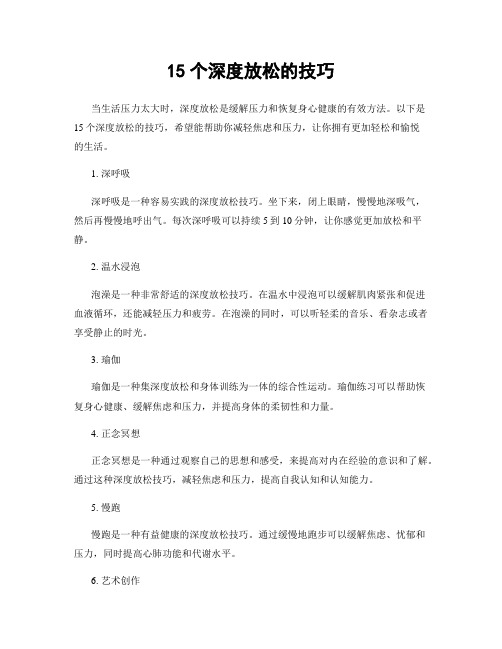 15 个深度放松的技巧

当生活压力太大时，深度放松是缓解压力和恢复身心健康的有效方法。以下是 15 个深度放松的技巧，希望能帮助你减轻焦虑和压力，让你拥有更加轻松和愉悦的生活。

1. 深呼吸

深呼吸是一种容易实践的深度放松技巧。坐下来，闭上眼睛，慢慢地深吸气，然后再慢慢地呼出气。每次深呼吸可以持续 5 到 10 分钟，让你感觉更加放松和平静。

2. 温水浸泡

泡澡是一种非常舒适的深度放松技巧。在温水中浸泡可以缓解肌肉紧张和促进血液循环，还能减轻压力和疲劳。在泡澡的同时，可以听轻柔的音乐、看杂志或者享受静止的时光。

3. 瑜伽

瑜伽是一种集深度放松和身体训练为一体的综合性运动。瑜伽练习可以帮助恢复身心健康、缓解焦虑和压力，并提高身体的柔韧性和力量。

4. 正念冥想

正念冥想是一种通过观察自己的思想和感受，来提高对内在经验的意识和了解。通过这种深度放松技巧，减轻焦虑和压力，提高自我认知和认知能力。

5. 慢跑

慢跑是一种有益健康的深度放松技巧。通过缓慢地跑步可以缓解焦虑、忧郁和压力，同时提高心肺功能和代谢水平。

6. 艺术创作